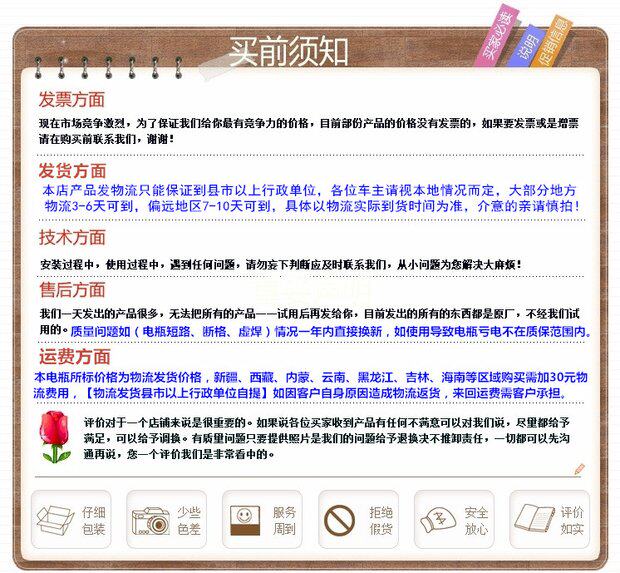 买前须知

买家必读
说明
促销信息

发票方面

现在市场竞争激烈，为了保证我们给你最有竞争力的价格，目前部份产品的价格没有发票的，如果要发票或是增票请在购买前联系我们，谢谢！

发货方面

本店产品发物流只能保证到县市以上行政单位，各位车主请视本地情况而定，大部分地方物流3-6天可到，偏远地区7-10天可到，具体以物流实际到货时间为准，介意的亲请慎拍！

技术方面

安装过程中，使用过程中，遇到任何问题，请勿妄下判断应及时联系我们，从小问题为您解决大麻烦！

售后方面

我们一天发出的产品很多，无法把所有的产品一一试用后再发给你，目前发出的所有的东西都是原厂，不经我们试用的。质量问题如（电瓶短路、断格、虚焊）情况一年内直接换新，如使用导致电瓶亏电不在质保范围内。

运费方面

本电瓶所标价格为物流发货价格，新疆、西藏、内蒙、云南、黑龙江、吉林、海南等区域购买需加30元物流费用，【物流发货县市以上行政单位自提】如因客户自身原因造成物流返货，来回运费需客户承担。

评价对于一个店铺来说是很重要的。如果说各位买家收到产品有任何不满意可以对我们说，尽量都给予满足，可以给予调换。有质量问题只要提供照片是我们的问题给予退换决不推卸责任，一切都可以先沟通再说，您一个评价我们是非常看中的。

仔细包装
少些色差
服务周到
拒绝假货
安全放心
评价如实